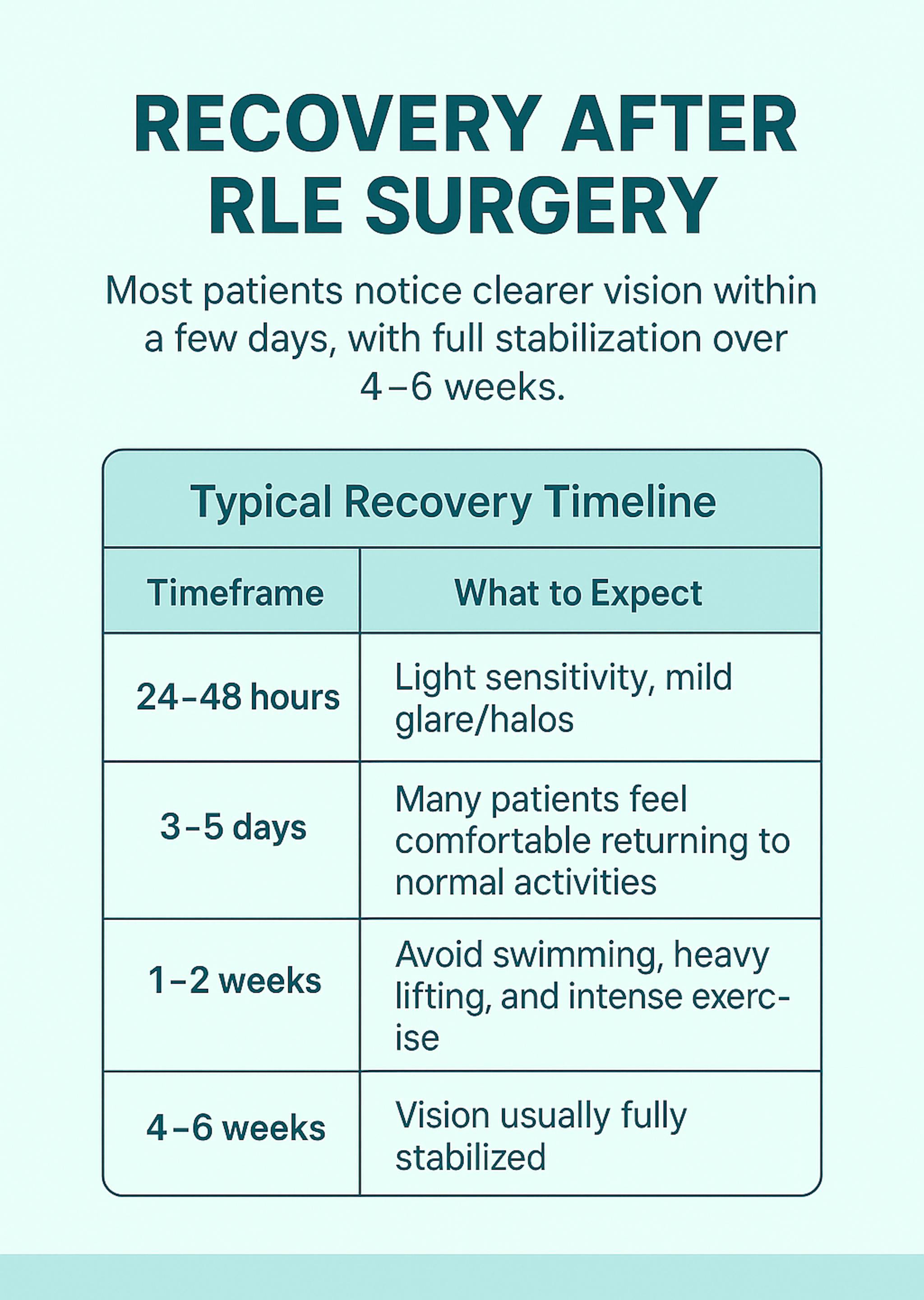 RECOVERY AFTER RLE SURGERY

Most patients notice clearer vision within a few days, with full stabilization over 4–6 weeks.

Typical Recovery Timeline

| Timeframe | What to Expect |
|---|---|
| 24–48 hours | Light sensitivity, mild glare/halos |
| 3–5 days | Many patients feel comfortable returning to normal activities |
| 1–2 weeks | Avoid swimming, heavy lifting, and intense exercise |
| 4–6 weeks | Vision usually fully stabilized |